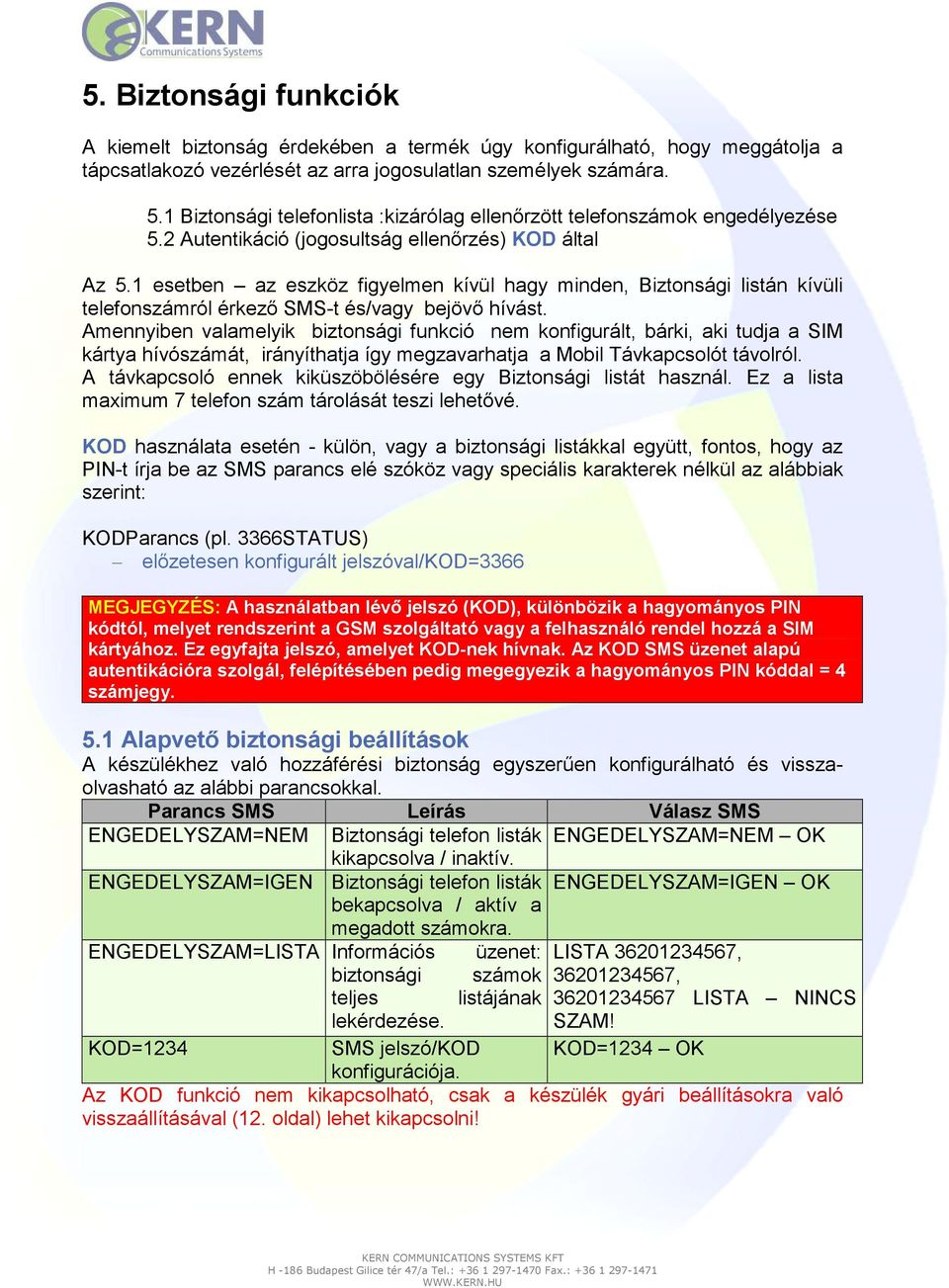 KERN
Communications Systems

5. Biztonsági funkciók

A kiemelt biztonság érdekében a termék úgy konfigurálható, hogy meggátolja a tápcsatlakozó vezérlését az arra jogosulatlan személyek számára.

5.1 Biztonsági telefonlista :kizárólag ellenőrzött telefonszámok engedélyezése
5.2 Autentikáció (jogosultság ellenőrzés) KOD által

Az 5.1 esetben – az eszköz figyelmen kívül hagy minden, Biztonsági listán kívüli telefonszámról érkező SMS-t és/vagy bejövő hívást.
Amennyiben valamelyik biztonsági funkció nem konfigurált, bárki, aki tudja a SIM kártya hívószámát, irányíthatja így megzavarhatja a Mobil Távkapcsolót távolról.
A távkapcsoló ennek kiküszöbölésére egy Biztonsági listát használ. Ez a lista maximum 7 telefon szám tárolását teszi lehetővé.

KOD használata esetén - külön, vagy a biztonsági listákkal együtt, fontos, hogy az PIN-t írja be az SMS parancs elé szóköz vagy speciális karakterek nélkül az alábbiak szerint:

KODParancs (pl. 3366STATUS)
– előzetesen konfigurált jelszóval/KOD=3366

MEGJEGYZÉS: A használatban lévő jelszó (KOD), különbözik a hagyományos PIN kódtól, melyet rendszerint a GSM szolgáltató vagy a felhasználó rendel hozzá a SIM kártyához. Ez egyfajta jelszó, amelyet KOD-nek hívnak. Az KOD SMS üzenet alapú autentikációra szolgál, felépítésében pedig megegyezik a hagyományos PIN kóddal = 4 számjegy.

5.1 Alapvető biztonsági beállítások
A készülékhez való hozzáférési biztonság egyszerűen konfigurálható és visszaolvasható az alábbi parancsokkal.

| Parancs SMS | Leírás | Válasz SMS |
|---|---|---|
| ENGEDELYSZAM=NEM | Biztonsági telefon listák kikapcsolva / inaktív. | ENGEDELYSZAM=NEM – OK |
| ENGEDELYSZAM=IGEN | Biztonsági telefon listák bekapcsolva / aktív a megadott számokra. | ENGEDELYSZAM=IGEN – OK |
| ENGEDELYSZAM=LISTA | Információs üzenet: biztonsági számok teljes listájának lekérdezése. | LISTA 36201234567, 36201234567, 36201234567 LISTA – NINCS SZAM! |
| KOD=1234 | SMS jelszó/KOD konfigurációja. | KOD=1234 – OK |

Az KOD funkció nem kikapcsolható, csak a készülék gyári beállításokra való visszaállításával (12. oldal) lehet kikapcsolni!

KERN COMMUNICATIONS SYSTEMS KFT
H -186 Budapest Gilice tér 47/a Tel.: +36 1 297-1470 Fax.: +36 1 297-1471
WWW.KERN.HU